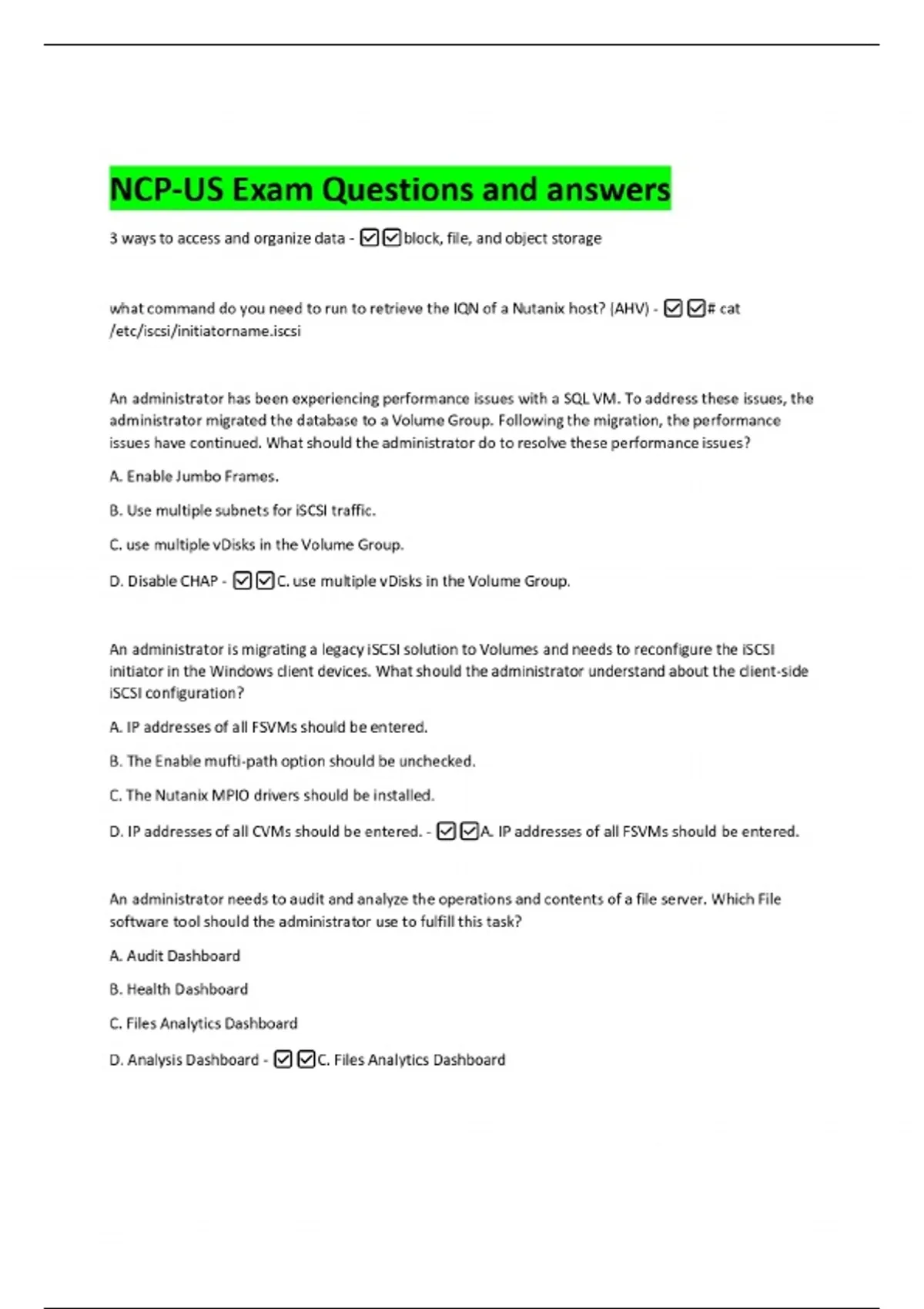 NCP-US Exam Questions and answers

3 ways to access and organize data - ☑☑block, file, and object storage

what command do you need to run to retrieve the IQN of a Nutanix host? (AHV) - ☑☑# cat /etc/iscsi/initiatorname.iscsi

An administrator has been experiencing performance issues with a SQL VM. To address these issues, the administrator migrated the database to a Volume Group. Following the migration, the performance issues have continued. What should the administrator do to resolve these performance issues?

A. Enable Jumbo Frames.

B. Use multiple subnets for iSCSI traffic.

C. use multiple vDisks in the Volume Group.

D. Disable CHAP - ☑☑C. use multiple vDisks in the Volume Group.

An administrator is migrating a legacy iSCSI solution to Volumes and needs to reconfigure the iSCSI initiator in the Windows client devices. What should the administrator understand about the client-side iSCSI configuration?

A. IP addresses of all FSVMs should be entered.

B. The Enable mufti-path option should be unchecked.

C. The Nutanix MPIO drivers should be installed.

D. IP addresses of all CVMs should be entered. - ☑☑A. IP addresses of all FSVMs should be entered.

An administrator needs to audit and analyze the operations and contents of a file server. Which File software tool should the administrator use to fulfill this task?

A. Audit Dashboard

B. Health Dashboard

C. Files Analytics Dashboard

D. Analysis Dashboard - ☑☑C. Files Analytics Dashboard